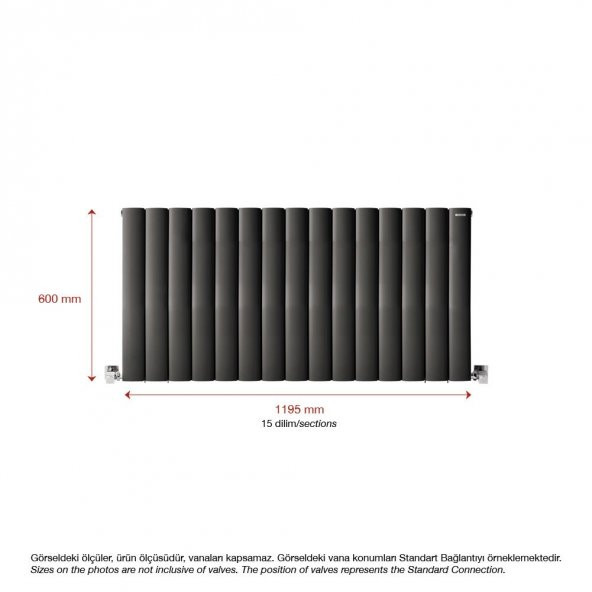 600 mm

1195 mm
15 dilim/sections

Görseldeki ölçüler, ürün ölçüsüdür, vanaları kapsamaz. Görseldeki vana konumları Standart Bağlantıyı örneklemektedir.
Sizes on the photos are not inclusive of valves. The position of valves represents the Standard Connection.